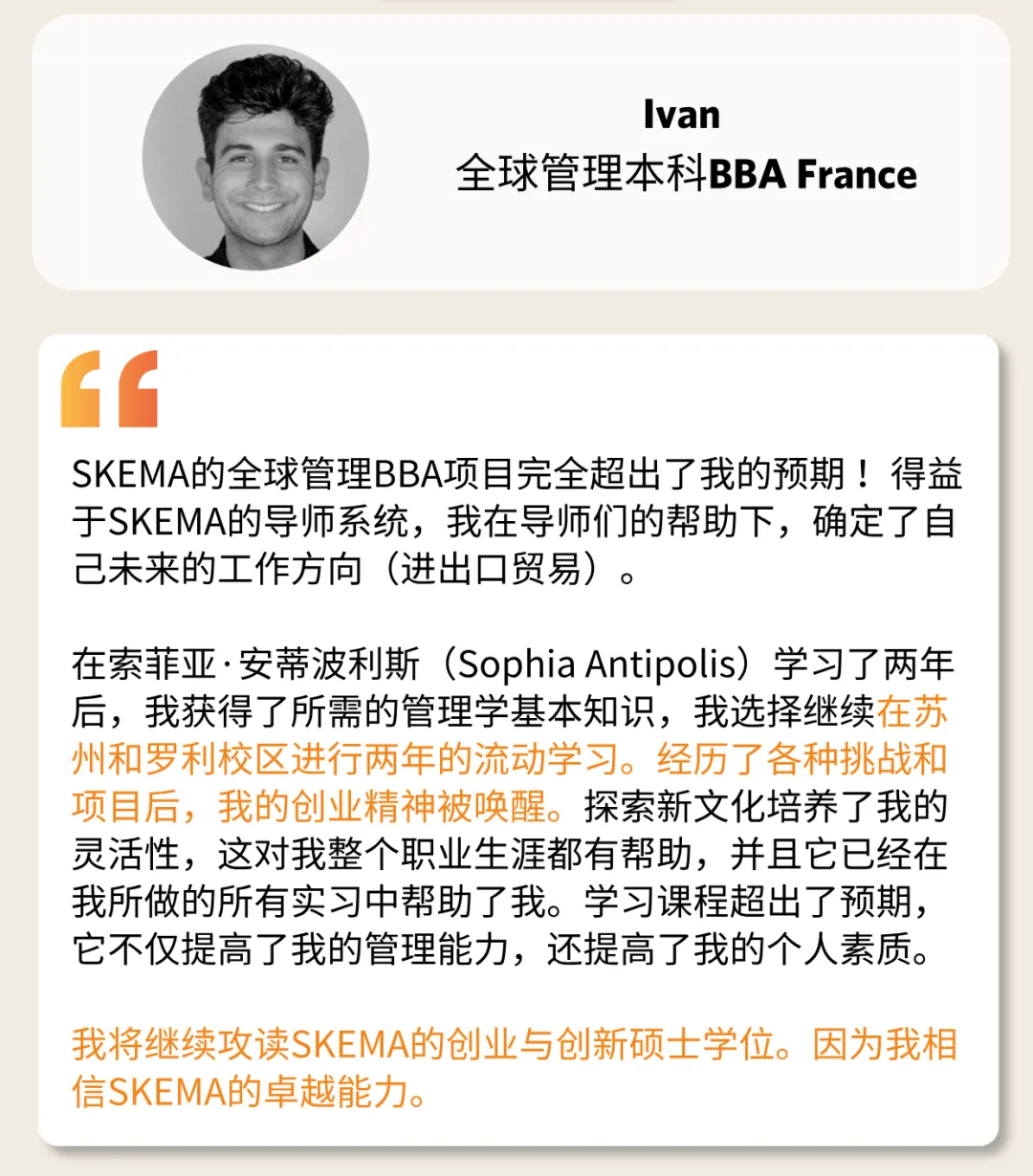 Ivan
全球管理本科BBA France

SKEMA的全球管理BBA项目完全超出了我的预期！得益于SKEMA的导师系统，我在导师们的帮助下，确定了自己未来的工作方向（进出口贸易）。

在索菲亚·安蒂波利斯（Sophia Antipolis）学习了两年后，我获得了所需的管理学基本知识，我选择继续在苏州和罗利校区进行两年的流动学习。经历了各种挑战和项目后，我的创业精神被唤醒。探索新文化培养了我的灵活性，这对我整个职业生涯都有帮助，并且它已经在我所做的所有实习中帮助了我。学习课程超出了预期，它不仅提高了我的管理能力，还提高了我的个人素质。

我将继续攻读SKEMA的创业与创新硕士学位。因为我相信SKEMA的卓越能力。